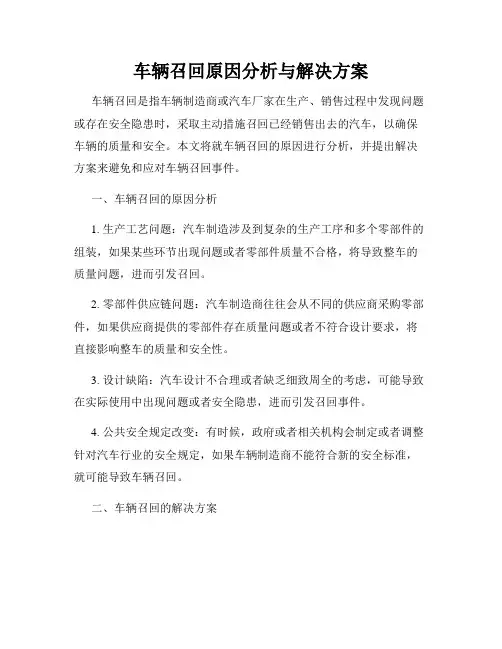 车辆召回原因分析与解决方案

车辆召回是指车辆制造商或汽车厂家在生产、销售过程中发现问题或存在安全隐患时，采取主动措施召回已经销售出去的汽车，以确保车辆的质量和安全。本文将就车辆召回的原因进行分析，并提出解决方案来避免和应对车辆召回事件。

一、车辆召回的原因分析

1. 生产工艺问题：汽车制造涉及到复杂的生产工序和多个零部件的组装，如果某些环节出现问题或者零部件质量不合格，将导致整车的质量问题，进而引发召回。

2. 零部件供应链问题：汽车制造商往往会从不同的供应商采购零部件，如果供应商提供的零部件存在质量问题或者不符合设计要求，将直接影响整车的质量和安全性。

3. 设计缺陷：汽车设计不合理或者缺乏细致周全的考虑，可能导致在实际使用中出现问题或者安全隐患，进而引发召回事件。

4. 公共安全规定改变：有时候，政府或者相关机构会制定或者调整针对汽车行业的安全规定，如果车辆制造商不能符合新的安全标准，就可能导致车辆召回。

二、车辆召回的解决方案